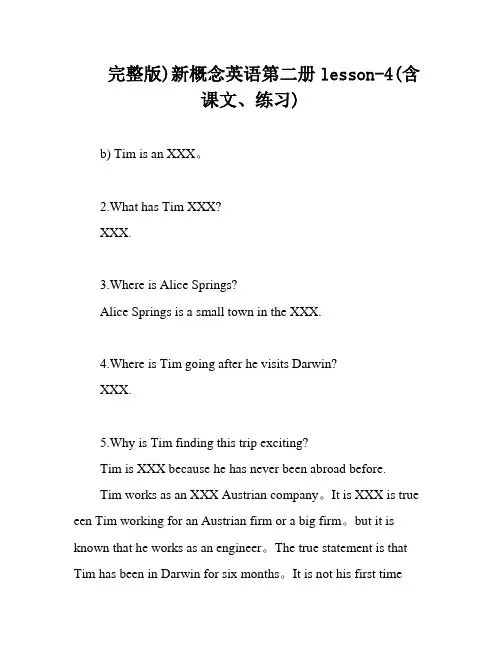 完整版)新概念英语第二册 lesson-4(含课文、练习)

b) Tim is an XXX。

2.What has Tim XXX?

XXX.

3.Where is Alice Springs?

Alice Springs is a small town in the XXX.

4.Where is Tim going after he visits Darwin?

XXX.

5.Why is Tim finding this trip exciting?

Tim is XXX because he has never been abroad before.

Tim works as an XXX Austrian company。It is XXX is true een Tim working for an Austrian firm or a big firm。but it is known that he works as an engineer。The true statement is that Tim has been in Darwin for six months。It is not his first time